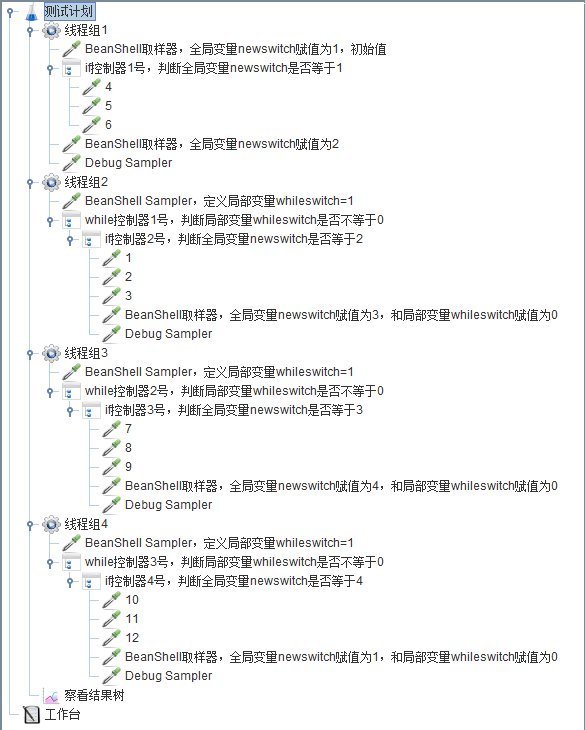 测试计划
线程组1
BeanShell取样器，全局变量newswitch赋值为1，初始值
if控制器1号，判断全局变量newswitch是否等于1
4
5
6
BeanShell取样器，全局变量newswitch赋值为2
Debug Sampler
线程组2
BeanShell Sampler，定义局部变量whileswitch=1
while控制器1号，判断局部变量whileswitch是否不等于0
if控制器2号，判断全局变量newswitch是否等于2
1
2
3
BeanShell取样器，全局变量newswitch赋值为3，和局部变量whileswitch赋值为0
Debug Sampler
线程组3
BeanShell Sampler，定义局部变量whileswitch=1
while控制器2号，判断局部变量whileswitch是否不等于0
if控制器3号，判断全局变量newswitch是否等于3
7
8
9
BeanShell取样器，全局变量newswitch赋值为4，和局部变量whileswitch赋值为0
Debug Sampler
线程组4
BeanShell Sampler，定义局部变量whileswitch=1
while控制器3号，判断局部变量whileswitch是否不等于0
if控制器4号，判断全局变量newswitch是否等于4
10
11
12
BeanShell取样器，全局变量newswitch赋值为1，和局部变量whileswitch赋值为0
Debug Sampler
察看结果树
工作台